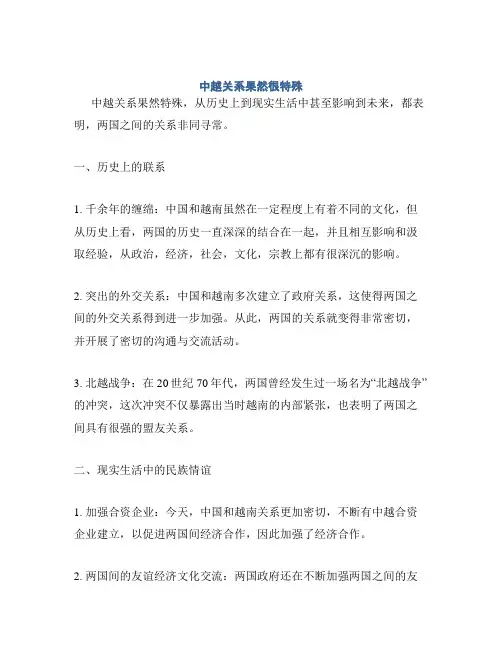 中越关系果然很特殊

中越关系果然特殊，从历史上到现实生活中甚至影响到未来，都表明，两国之间的关系非同寻常。

一、历史上的联系

1. 千余年的缠绵：中国和越南虽然在一定程度上有着不同的文化，但从历史上看，两国的历史一直深深的结合在一起，并且相互影响和汲取经验，从政治，经济，社会，文化，宗教上都有很深沉的影响。

2. 突出的外交关系：中国和越南多次建立了政府关系，这使得两国之间的外交关系得到进一步加强。从此，两国的关系就变得非常密切，并开展了密切的沟通与交流活动。

3. 北越战争：在 20 世纪 70 年代，两国曾经发生过一场名为“北越战争”的冲突，这次冲突不仅暴露出当时越南的内部紧张，也表明了两国之间具有很强的盟友关系。

二、现实生活中的民族情谊

1. 加强合资企业：今天，中国和越南关系更加密切，不断有中越合资企业建立，以促进两国间经济合作，因此加强了经济合作。

2. 两国间的友谊经济文化交流：两国政府还在不断加强两国之间的友